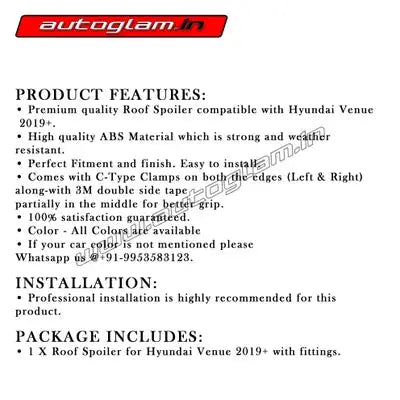 autoglam.in

PRODUCT FEATURES:
• Premium quality Roof Spoiler compatible with Hyundai Venue 2019+.
• High quality ABS Material which is strong and weather resistant.
• Perfect Fitment and finish. Easy to install.
• Comes with C-Type Clamps on both the edges (Left & Right) along-with 3M double side tape
partially in the middle for better grip.
• 100% satisfaction guaranteed.
• Color - All Colors are available
• If your car color is not mentioned please
Whatsapp us @+91-9953583123.

www.autoglam.in

INSTALLATION:
• Professional installation is highly recommended for this product.

PACKAGE INCLUDES:
• 1 X Roof Spoiler for Hyundai Venue 2019+ with fittings.